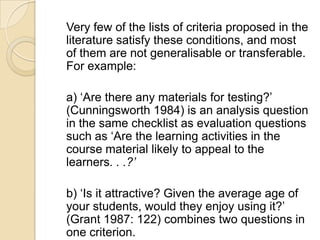 Very few of the lists of criteria proposed in the literature satisfy these conditions, and most of them are not generalisable or transferable. For example:

a) ‘Are there any materials for testing?’ (Cunningsworth 1984) is an analysis question in the same checklist as evaluation questions such as ‘Are the learning activities in the course material likely to appeal to the learners. . .?’

b) ‘Is it attractive? Given the average age of your students, would they enjoy using it?’ (Grant 1987: 122) combines two questions in one criterion.